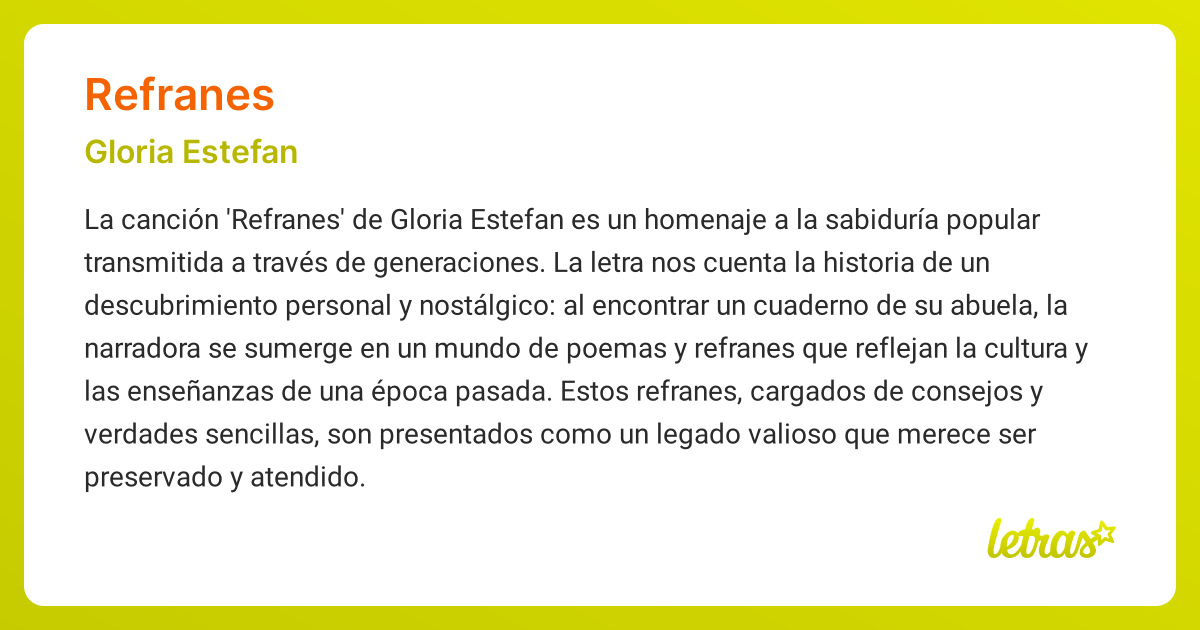 Refranes

Gloria Estefan

La canción 'Refranes' de Gloria Estefan es un homenaje a la sabiduría popular transmitida a través de generaciones. La letra nos cuenta la historia de un descubrimiento personal y nostálgico: al encontrar un cuaderno de su abuela, la narradora se sumerge en un mundo de poemas y refranes que reflejan la cultura y las enseñanzas de una época pasada. Estos refranes, cargados de consejos y verdades sencillas, son presentados como un legado valioso que merece ser preservado y atendido.

letras